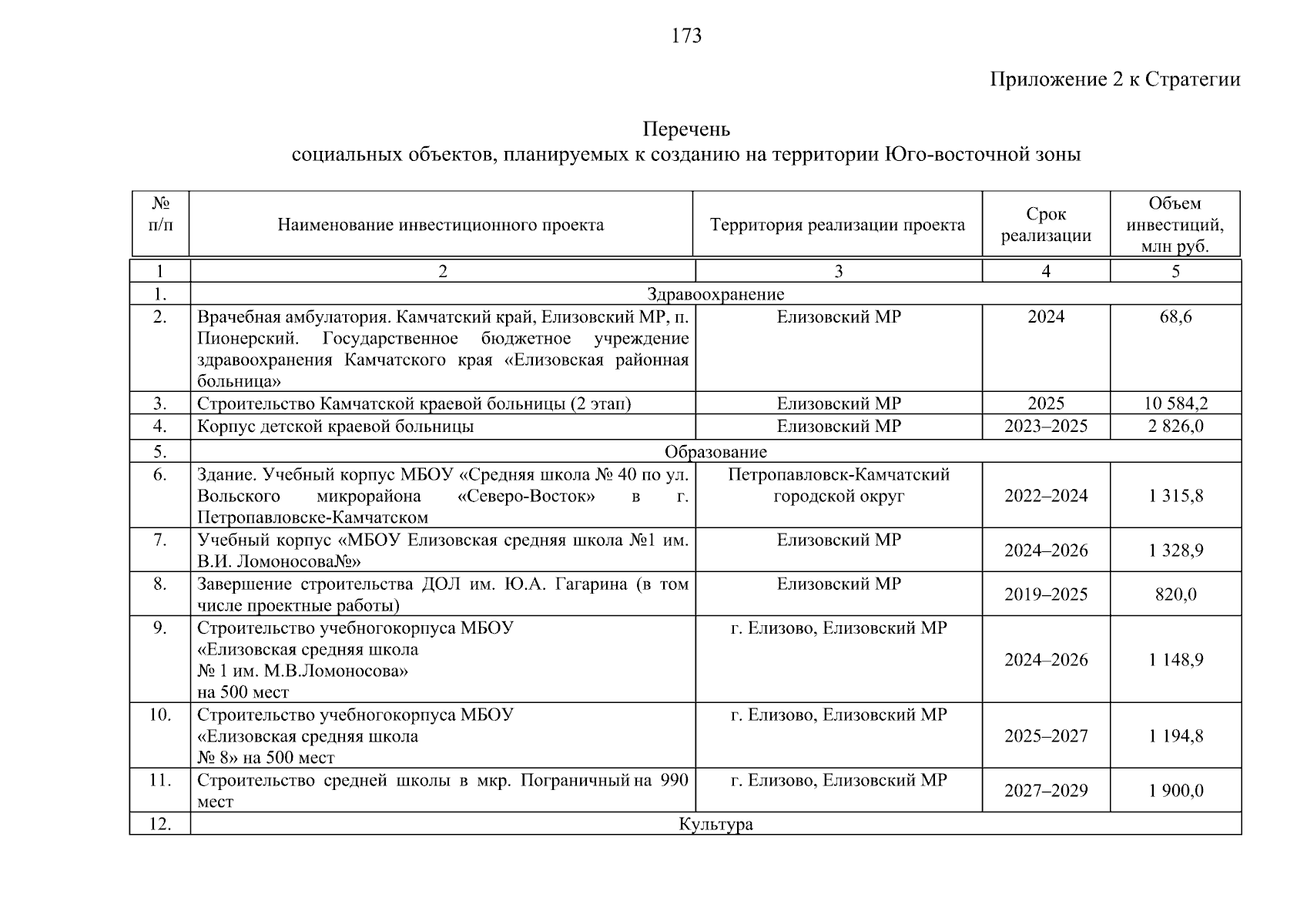 173

Приложение 2 к Стратегии

Перечень
социальных объектов, планируемых к созданию на территории Юго-восточной зоны

| № п/п | Наименование инвестиционного проекта | Территория реализации проекта | Срок реализации | Объем инвестиций, млн руб. |
|---|---|---|---|---|
| 1 | 2 | 3 | 4 | 5 |
| 1. | Здравоохранение | | | |
| 2. | Врачебная амбулатория. Камчатский край, Елизовский МР, п. Пионерский. Государственное бюджетное учреждение здравоохранения Камчатского края «Елизовская районная больница» | Елизовский МР | 2024 | 68,6 |
| 3. | Строительство Камчатской краевой больницы (2 этап) | Елизовский МР | 2025 | 10 584,2 |
| 4. | Корпус детской краевой больницы | Елизовский МР | 2023–2025 | 2 826,0 |
| 5. | Образование | | | |
| 6. | Здание. Учебный корпус МБОУ «Средняя школа № 40 по ул. Вольского микрорайона «Северо-Восток» в г. Петропавловске-Камчатском | Петропавловск-Камчатский городской округ | 2022–2024 | 1 315,8 |
| 7. | Учебный корпус «МБОУ Елизовская средняя школа №1 им. В.И. Ломоносова№» | Елизовский МР | 2024–2026 | 1 328,9 |
| 8. | Завершение строительства ДОЛ им. Ю.А. Гагарина (в том числе проектные работы) | Елизовский МР | 2019–2025 | 820,0 |
| 9. | Строительство учебногокорпуса МБОУ «Елизовская средняя школа № 1 им. М.В.Ломоносова» на 500 мест | г. Елизово, Елизовский МР | 2024–2026 | 1 148,9 |
| 10. | Строительство учебногокорпуса МБОУ «Елизовская средняя школа № 8» на 500 мест | г. Елизово, Елизовский МР | 2025–2027 | 1 194,8 |
| 11. | Строительство средней школы в мкр. Пограничный на 990 мест | г. Елизово, Елизовский МР | 2027–2029 | 1 900,0 |
| 12. | Культура | | | |